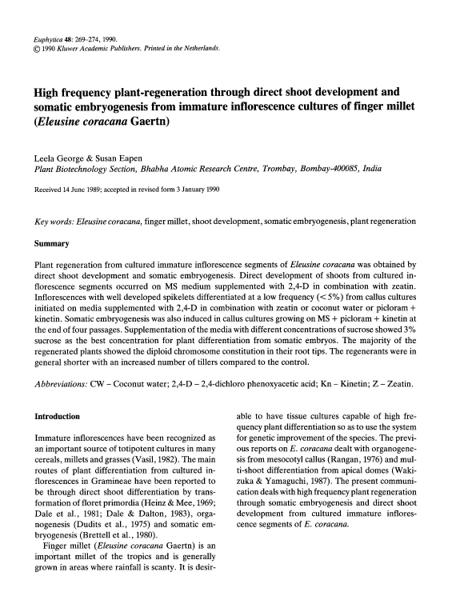 Euphytica 48: 269-274, 1990.
© 1990 Kluwer Academic Publishers. Printed in the Netherlands.

High frequency plant-regeneration through direct shoot development and somatic embryogenesis from immature inflorescence cultures of finger millet (Eleusine coracana Gaertn)

Leela George & Susan Eapen
Plant Biotechnology Section, Bhabha Atomic Research Centre, Trombay, Bombay-400085, India

Received 14 June 1989; accepted in revised form 3 January 1990

Key words: Eleusine coracana, finger millet, shoot development, somatic embryogenesis, plant regeneration

Summary

Plant regeneration from cultured immature inflorescence segments of Eleusine coracana was obtained by direct shoot development and somatic embryogenesis. Direct development of shoots from cultured inflorescence segments occurred on MS medium supplemented with 2,4-D in combination with zeatin. Inflorescences with well developed spikelets differentiated at a low frequency (< 5%) from callus cultures initiated on media supplemented with 2,4-D in combination with zeatin or coconut water or picloram + kinetin. Somatic embryogenesis was also induced in callus cultures growing on MS + picloram + kinetin at the end of four passages. Supplementation of the media with different concentrations of sucrose showed 3% sucrose as the best concentration for plant differentiation from somatic embryos. The majority of the regenerated plants showed the diploid chromosome constitution in their root tips. The regenerants were in general shorter with an increased number of tillers compared to the control.

Abbreviations: CW – Coconut water; 2,4-D – 2,4-dichloro phenoxyacetic acid; Kn – Kinetin; Z – Zeatin.

Introduction

Immature inflorescences have been recognized as an important source of totipotent cultures in many cereals, millets and grasses (Vasil, 1982). The main routes of plant differentiation from cultured inflorescences in Gramineae have been reported to be through direct shoot differentiation by transformation of floret primordia (Heinz & Mee, 1969; Dale et al., 1981; Dale & Dalton, 1983), organogenesis (Dudits et al., 1975) and somatic embryogenesis (Brettell et al., 1980).

Finger millet (Eleusine coracana Gaertn) is an important millet of the tropics and is generally grown in areas where rainfall is scanty. It is desirable to have tissue cultures capable of high frequency plant differentiation so as to use the system for genetic improvement of the species. The previous reports on E. coracana dealt with organogenesis from mesocotyl callus (Rangan, 1976) and multi-shoot differentiation from apical domes (Wakizuka & Yamaguchi, 1987). The present communication deals with high frequency plant regeneration through somatic embryogenesis and direct shoot development from cultured immature inflorescence segments of E. coracana.